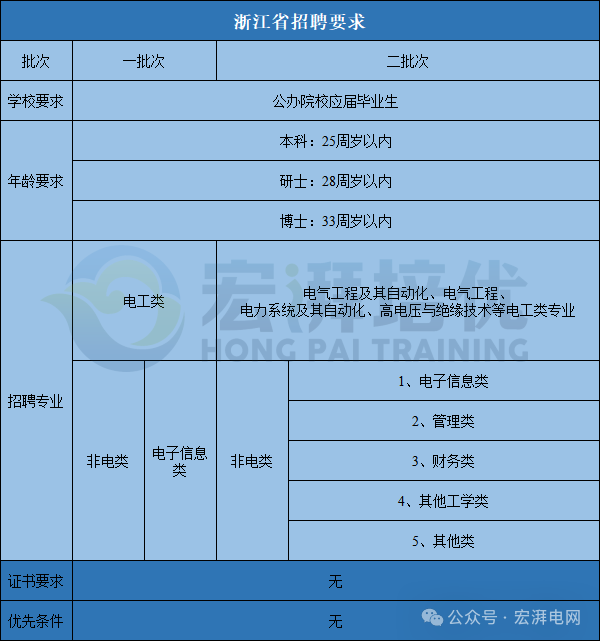 浙江省招聘要求

| 批次 | 一批次 | | 二批次 | |
|---|---|---|---|---|
| 学校要求 | 公办院校应届毕业生 | | | |
| 年龄要求 | 本科：25周岁以内 | | | |
| | 研士：28周岁以内 | | | |
| | 博士：33周岁以内 | | | |
| 招聘专业 | 电工类 | | 电气工程及其自动化、电气工程、电力系统及其自动化、高电压与绝缘技术等电工类专业 | |
| | 非电类 | 电子信息类 | 非电类 | 1、电子信息类 |
| | | | | 2、管理类 |
| | | | | 3、财务类 |
| | | | | 4、其他工学类 |
| | | | | 5、其他类 |
| 证书要求 | 无 | | | |
| 优先条件 | 无 | | | |

宏湃培优
HONG PAI TRAINING

公众号 · 宏湃电网